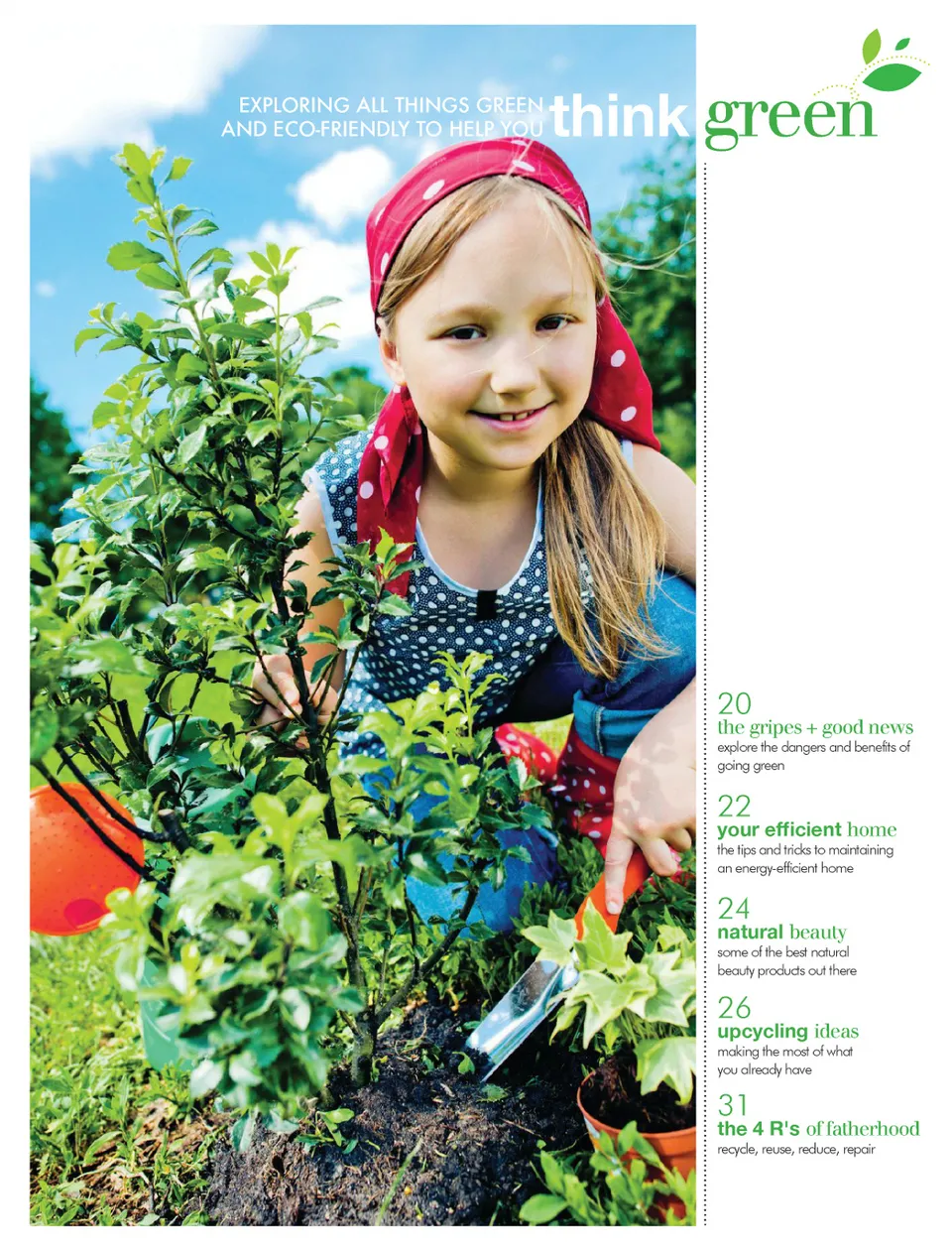 EXPLORING ALL THINGS GREEN AND ECO-FRIENDLY TO HELP YOU think green

20
the gripes + good news
explore the dangers and benefits of going green

22
your efficient home
the tips and tricks to maintaining an energy-efficient home

24
natural beauty
some of the best natural beauty products out there

26
upcycling ideas
making the most of what you already have

31
the 4 R's of fatherhood
recycle, reuse, reduce, repair